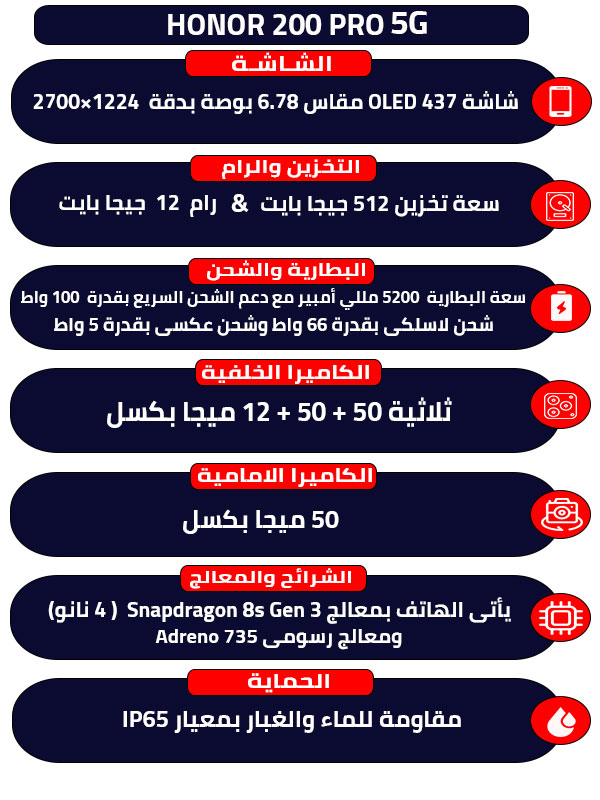 HONOR 200 PRO 5G

الشاشة

شاشة OLED 437 مقاس 6.78 بوصة بدقة 1224×2700

التخزين والرام

سعة تخزين 512 جيجا بايت & رام 12 جيجا بايت

البطارية والشحن

سعة البطارية 5200 مللي أمبير مع دعم الشحن السريع بقدرة 100 واط شحن لاسلكى بقدرة 66 واط وشحن عكسى بقدرة 5 واط

الكاميرا الخلفية

ثلاثية 50 + 50 + 12 ميجا بكسل

الكاميرا الامامية

50 ميجا بكسل

الشرائح والمعالج

يأتى الهاتف بمعالج Snapdragon 8s Gen 3 ( 4 نانو) ومعالج رسومى Adreno 735

الحماية

مقاومة للماء والغبار بمعيار IP65